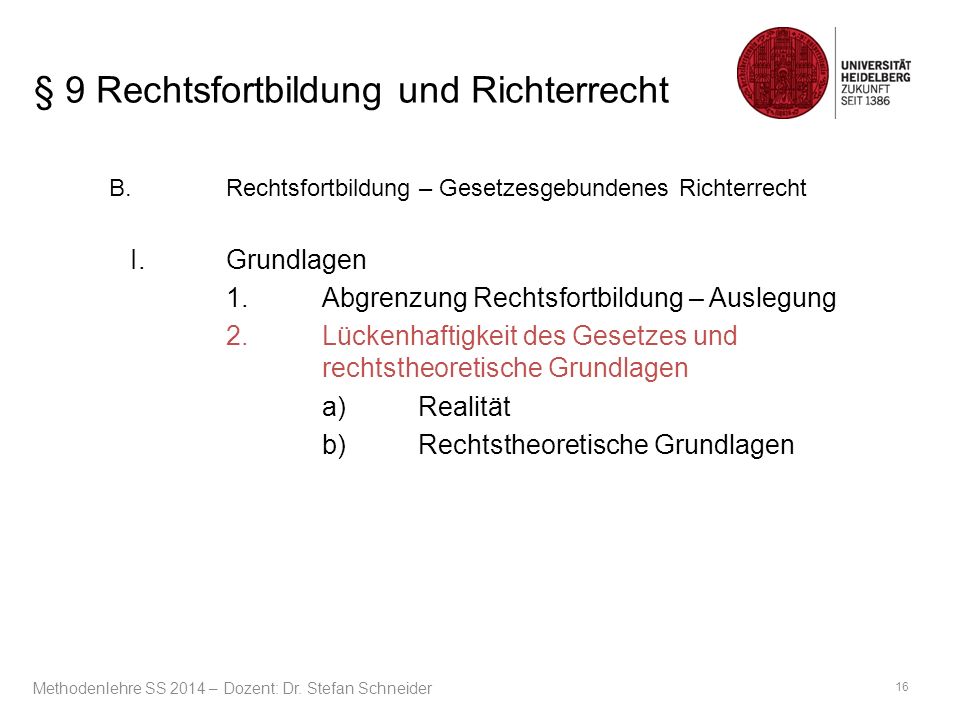 § 9 Rechtsfortbildung und Richterrecht

UNIVERSITÄT
HEIDELBERG
ZUKUNFT
SEIT 1386

B. Rechtsfortbildung – Gesetzesgebundenes Richterrecht

I. Grundlagen

1. Abgrenzung Rechtsfortbildung – Auslegung

2. Lückenhaftigkeit des Gesetzes und rechtstheoretische Grundlagen

a) Realität

b) Rechtstheoretische Grundlagen

Methodenlehre SS 2014 – Dozent: Dr. Stefan Schneider

16